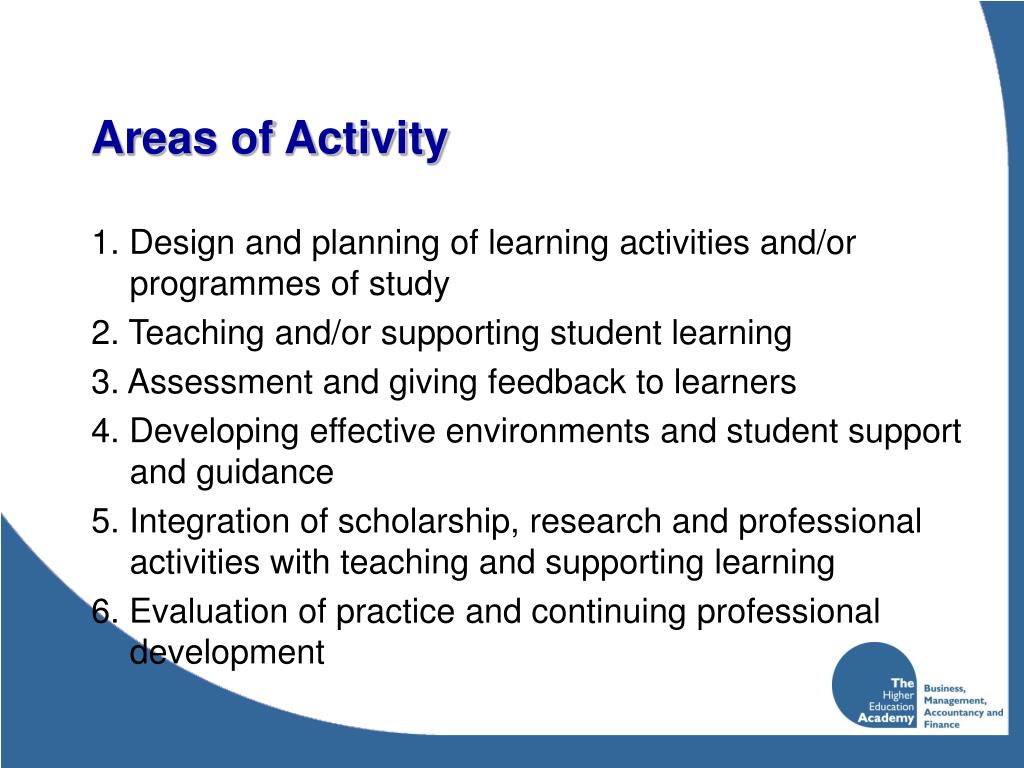 Areas of Activity

1. Design and planning of learning activities and/or programmes of study

2. Teaching and/or supporting student learning

3. Assessment and giving feedback to learners

4. Developing effective environments and student support and guidance

5. Integration of scholarship, research and professional activities with teaching and supporting learning

6. Evaluation of practice and continuing professional development

The Higher Education Academy

Business, Management, Accountancy and Finance